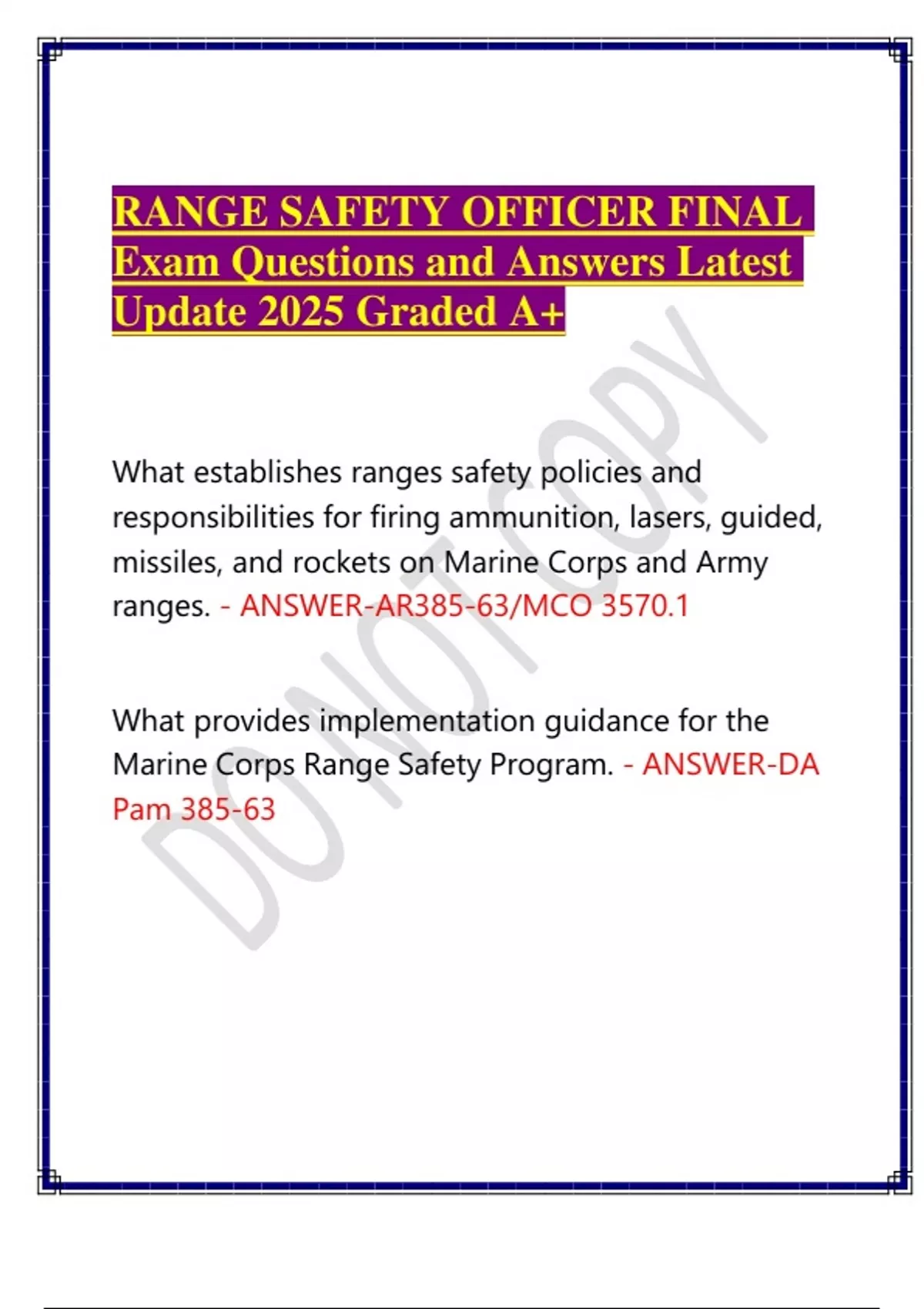 RANGE SAFETY OFFICER FINAL Exam Questions and Answers Latest Update 2025 Graded A+

DO NOT COPY

What establishes ranges safety policies and responsibilities for firing ammunition, lasers, guided, missiles, and rockets on Marine Corps and Army ranges. - ANSWER-AR385-63/MCO 3570.1

What provides implementation guidance for the Marine Corps Range Safety Program. - ANSWER-DA Pam 385-63